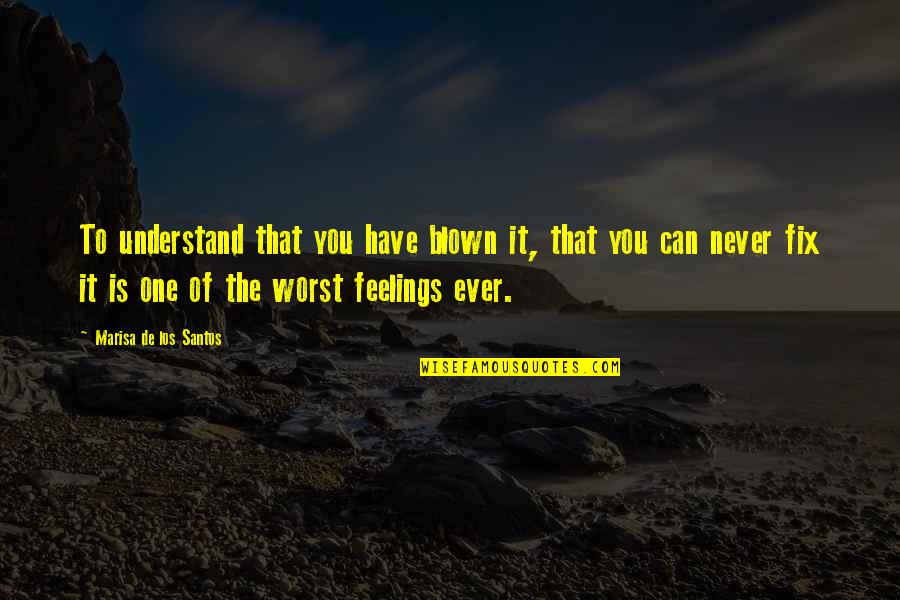 To understand that you have blown it, that you can never fix it is one of the worst feelings ever.

~ Marisa de los Santos

WISEFAMOUSQUOTES.COM